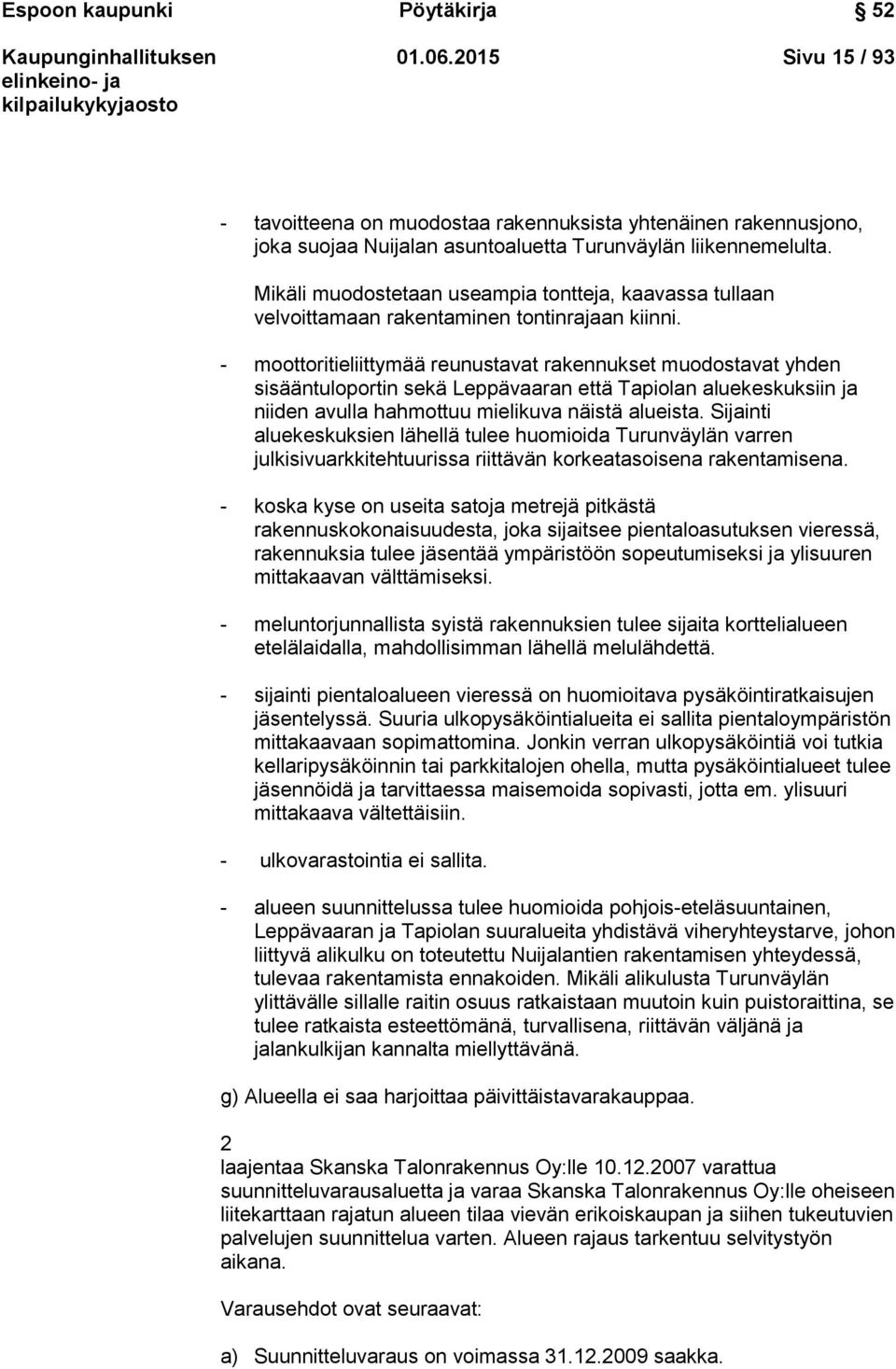 Espoon kaupunki Pöytäkirja 52

Kaupunginhallituksen elinkeino- ja kilpailukykyjaosto 01.06.2015 Sivu 15 / 93

- tavoitteena on muodostaa rakennuksista yhtenäinen rakennusjono, joka suojaa Nuijalan asuntoaluetta Turunväylän liikennemelulta.

Mikäli muodostetaan useampia tontteja, kaavassa tullaan velvoittamaan rakentaminen tontinrajaan kiinni.

- moottoritieliittymää reunustavat rakennukset muodostavat yhden sisääntuloportin sekä Leppävaaran että Tapiolan aluekeskuksiin ja niiden avulla hahmottuu mielikuva näistä alueista. Sijainti aluekeskuksien lähellä tulee huomioida Turunväylän varren julkisivuarkkitehtuurissa riittävän korkeatasoisena rakentamisena.

- koska kyse on useita satoja metrejä pitkästä rakennuskokonaisuudesta, joka sijaitsee pientaloasutuksen vieressä, rakennuksia tulee jäsentää ympäristöön sopeutumiseksi ja ylisuuren mittakaavan välttämiseksi.

- meluntorjunnallista syistä rakennuksien tulee sijaita korttelialueen etelälaidalla, mahdollisimman lähellä melulähdettä.

- sijainti pientaloalueen vieressä on huomioitava pysäköintiratkaisujen jäsentelyssä. Suuria ulkopysäköintialueita ei sallita pientaloympäristön mittakaavaan sopimattomina. Jonkin verran ulkopysäköintiä voi tutkia kellaripysäköinnin tai parkkitalojen ohella, mutta pysäköintialueet tulee jäsennöidä ja tarvittaessa maisemoida sopivasti, jotta em. ylisuuri mittakaava vältettäisiin.

- ulkovarastointia ei sallita.

- alueen suunnittelussa tulee huomioida pohjois-eteläsuuntainen, Leppävaaran ja Tapiolan suuralueita yhdistävä viheryhteystarve, johon liittyvä alikulku on toteutettu Nuijalantien rakentamisen yhteydessä, tulevaa rakentamista ennakoiden. Mikäli alikulusta Turunväylän ylittävälle sillalle raitin osuus ratkaistaan muutoin kuin puistoraittina, se tulee ratkaista esteettömänä, turvallisena, riittävän väljänä ja jalankulkijan kannalta miellyttävänä.

g) Alueella ei saa harjoittaa päivittäistavarakauppaa.

2
laajentaa Skanska Talonrakennus Oy:lle 10.12.2007 varattua suunnitteluvarausaluetta ja varaa Skanska Talonrakennus Oy:lle oheiseen liitekarttaan rajatun alueen tilaa vievän erikoiskaupan ja siihen tukeutuvien palvelujen suunnittelua varten. Alueen rajaus tarkentuu selvitystyön aikana.

Varausehdot ovat seuraavat:

a) Suunnitteluvaraus on voimassa 31.12.2009 saakka.